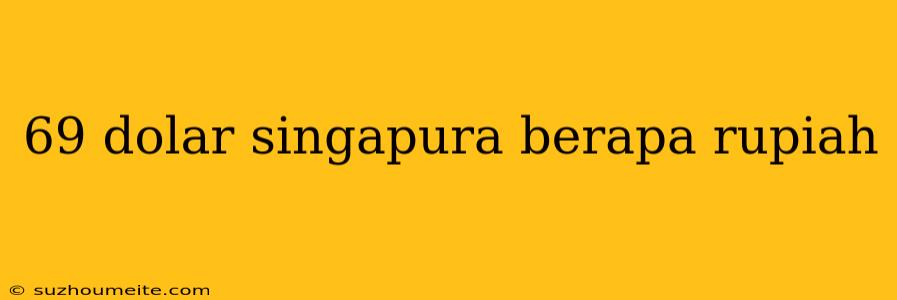 69 dolar singapura berapa rupiah

© suzhoumeite.com